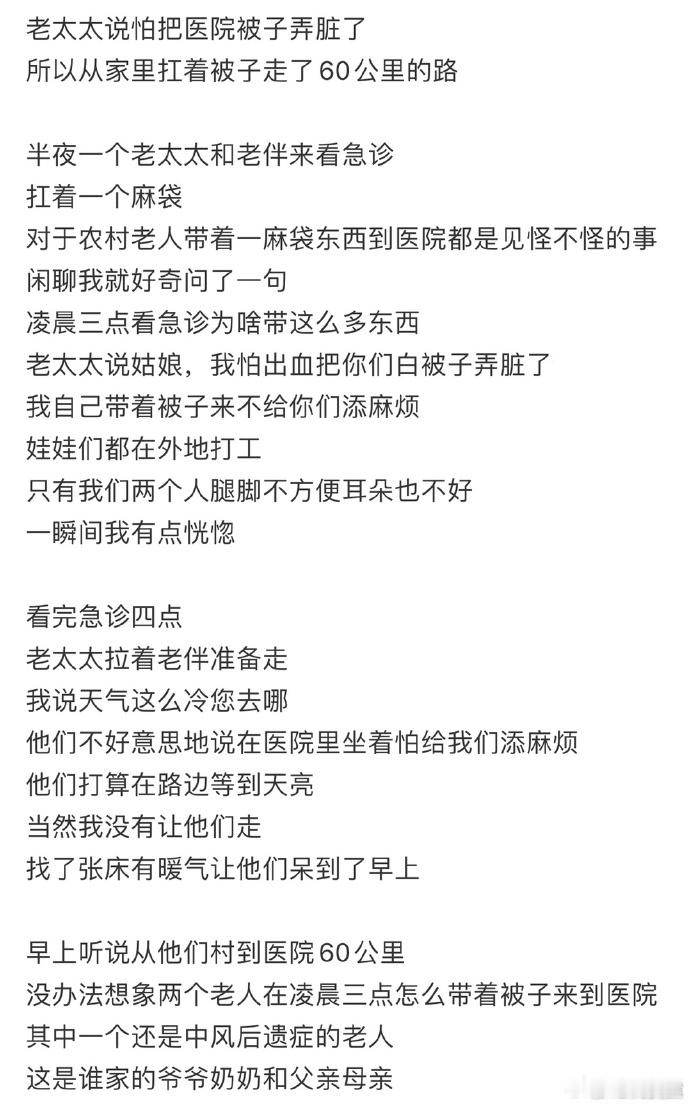 老太太说怕把医院被子弄脏了
所以从家里扛着被子走了60公里的路

半夜一个老太太和老伴来看急诊
扛着一个麻袋
对于农村老人带着一麻袋东西到医院都是见怪不怪的事
闲聊我就好奇问了一句
凌晨三点看急诊为啥带这么多东西
老太太说姑娘，我怕出血把你们白被子弄脏了
我自己带着被子来不给你们添麻烦
娃娃们都在外地打工
只有我们两个人腿脚不方便耳朵也不好
一瞬间我有点恍惚

看完急诊四点
老太太拉着老伴准备走
我说天气这么冷您去哪
他们不好意思地说在医院里坐着怕给我们添麻烦
他们打算在路边等到天亮
当然我没有让他们走
找了张床有暖气让他们呆到了早上

早上听说从他们村到医院60公里
没办法想象两个老人在凌晨三点怎么带着被子来到医院
其中一个还是中风后遗症的老人
这是谁家的爷爷奶奶和父亲母亲